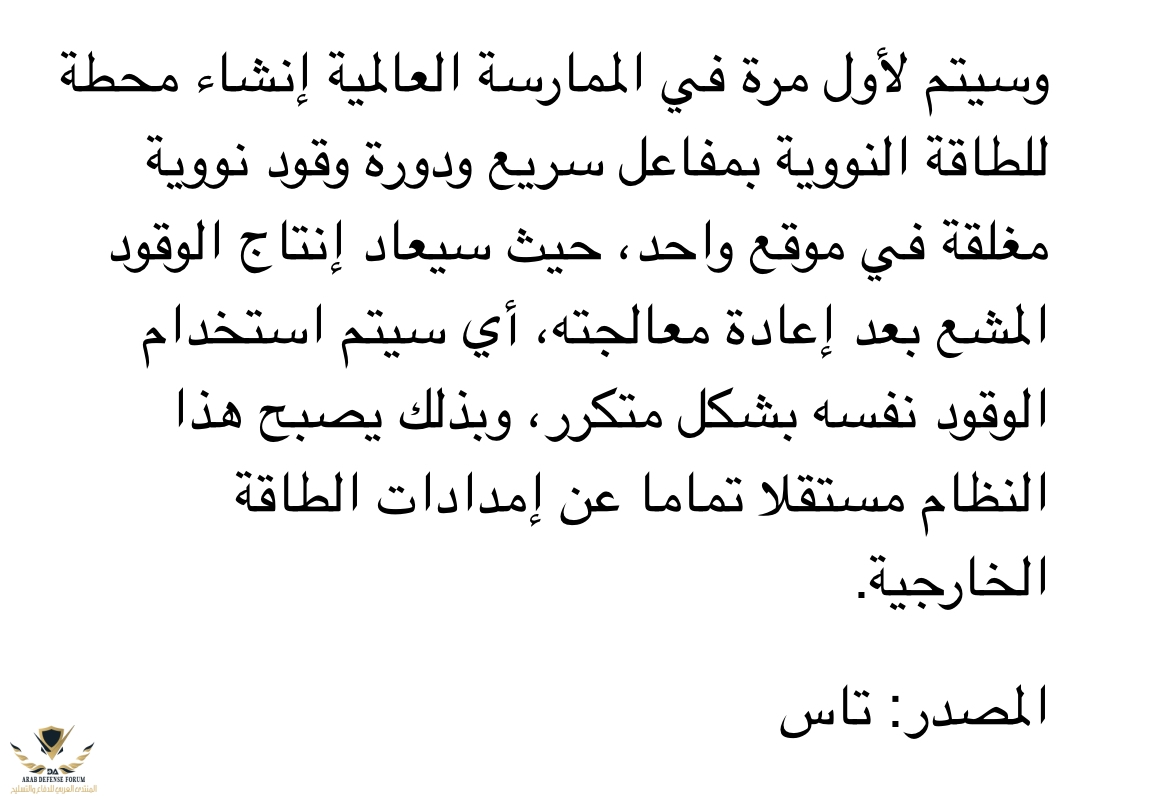 وسيتم لأول مرة في الممارسة العالمية إنشاء محطة للطاقة النووية بمفاعل سريع ودورة وقود نووية مغلقة في موقع واحد، حيث سيعاد إنتاج الوقود المشع بعد إعادة معالجته، أي سيتم استخدام الوقود نفسه بشكل متكرر، وبذلك يصبح هذا النظام مستقلا تماما عن إمدادات الطاقة الخارجية.

المصدر: تاس

ARAB DEFENSE FORUM
المنتدى العربي للدفاع والتسليح